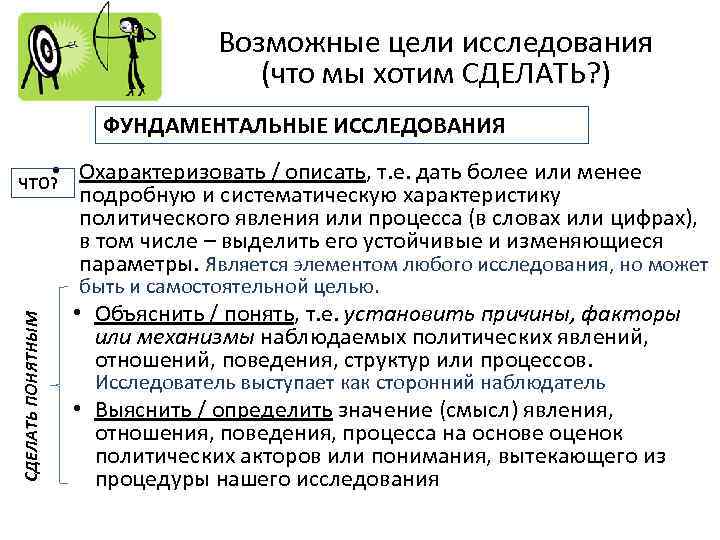 Возможные цели исследования
(что мы хотим СДЕЛАТЬ?)

ФУНДАМЕНТАЛЬНЫЕ ИССЛЕДОВАНИЯ

ЧТО?

• Охарактеризовать / описать, т.е. дать более или менее подробную и систематическую характеристику политического явления или процесса (в словах или цифрах), в том числе – выделить его устойчивые и изменяющиеся параметры. Является элементом любого исследования, но может быть и самостоятельной целью.

СДЕЛАТЬ ПОНЯТНЫМ

• Объяснить / понять, т.е. установить причины, факторы или механизмы наблюдаемых политических явлений, отношений, поведения, структур или процессов. Исследователь выступает как сторонний наблюдатель

• Выяснить / определить значение (смысл) явления, отношения, поведения, процесса на основе оценок политических акторов или понимания, вытекающего из процедуры нашего исследования